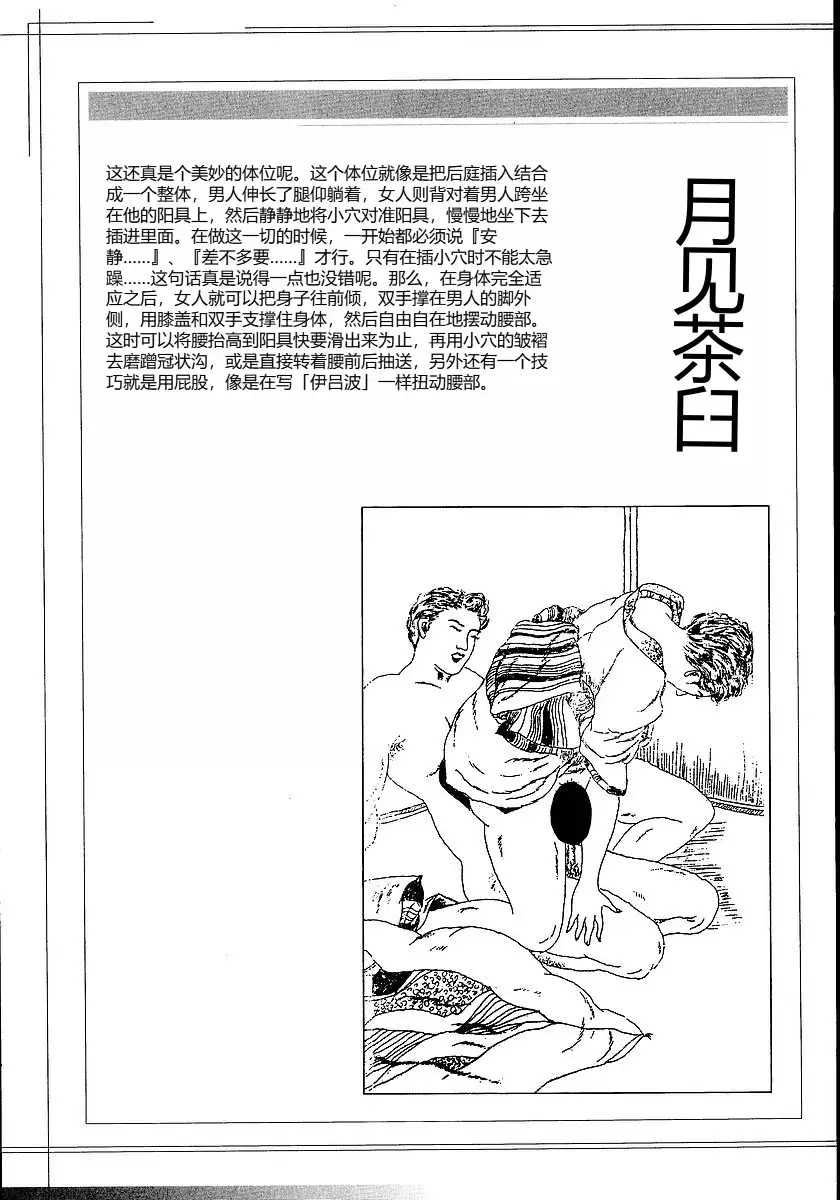 月见茶臼

这还真是个美妙的体位呢。这个体位就像是把后庭插入结合成一个整体，男人伸长了腿仰躺着，女人则背对着男人跨坐在他的阳具上，然后静静地将小穴对准阳具，慢慢地坐下去插进里面。在做这一切的时候，一开始都必须说『安静……』、『差不多要……』才行。只有在插小穴时不能太急躁……这句话真是说得一点也没错呢。那么，在身体完全适应之后，女人就可以把身子往前倾，双手撑在男人的脚外侧，用膝盖和双手支撑住身体，然后自由自在地摆动腰部。这时可以将腰抬高到阳具快要滑出来为止，再用小穴的皱褶去磨蹭冠状沟，或是直接转着腰前后抽送，另外还有一个技巧就是用屁股，像是在写「伊吕波」一样扭动腰部。